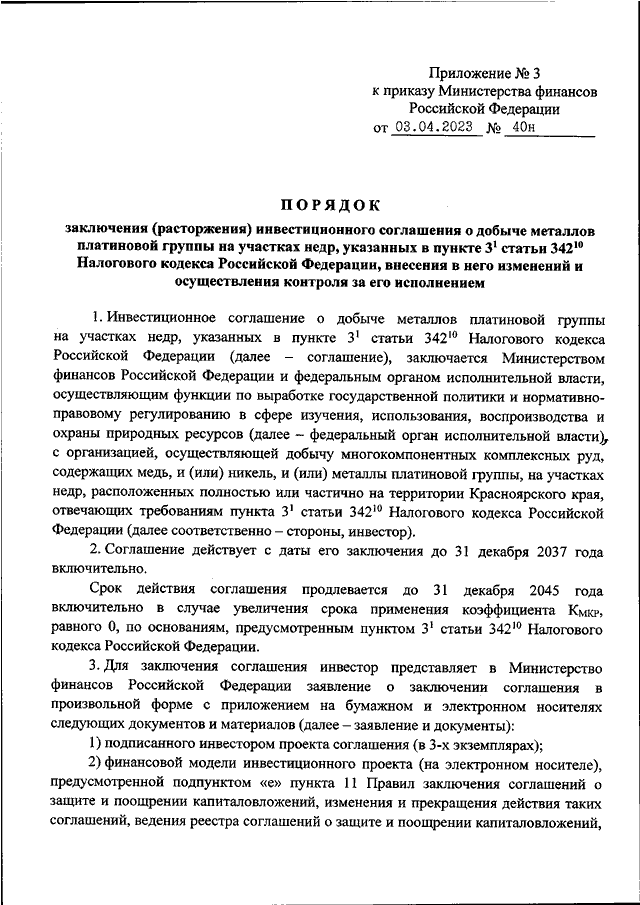 Приложение № 3
к приказу Министерства финансов
Российской Федерации
от 03.04.2023 № 40н

ПОРЯДОК

заключения (расторжения) инвестиционного соглашения о добыче металлов платиновой группы на участках недр, указанных в пункте $3^1$ статьи $342^{10}$ Налогового кодекса Российской Федерации, внесения в него изменений и осуществления контроля за его исполнением

1. Инвестиционное соглашение о добыче металлов платиновой группы на участках недр, указанных в пункте $3^1$ статьи $342^{10}$ Налогового кодекса Российской Федерации (далее – соглашение), заключается Министерством финансов Российской Федерации и федеральным органом исполнительной власти, осуществляющим функции по выработке государственной политики и нормативно-правовому регулированию в сфере изучения, использования, воспроизводства и охраны природных ресурсов (далее – федеральный орган исполнительной власти), с организацией, осуществляющей добычу многокомпонентных комплексных руд, содержащих медь, и (или) никель, и (или) металлы платиновой группы, на участках недр, расположенных полностью или частично на территории Красноярского края, отвечающих требованиям пункта $3^1$ статьи $342^{10}$ Налогового кодекса Российской Федерации (далее соответственно – стороны, инвестор).

2. Соглашение действует с даты его заключения до 31 декабря 2037 года включительно.

Срок действия соглашения продлевается до 31 декабря 2045 года включительно в случае увеличения срока применения коэффициента $К_{МКР}$, равного 0, по основаниям, предусмотренным пунктом $3^1$ статьи $342^{10}$ Налогового кодекса Российской Федерации.

3. Для заключения соглашения инвестор представляет в Министерство финансов Российской Федерации заявление о заключении соглашения в произвольной форме с приложением на бумажном и электронном носителях следующих документов и материалов (далее – заявление и документы):

1) подписанного инвестором проекта соглашения (в 3-х экземплярах);

2) финансовой модели инвестиционного проекта (на электронном носителе), предусмотренной подпунктом «е» пункта 11 Правил заключения соглашений о защите и поощрении капиталовложений, изменения и прекращения действия таких соглашений, ведения реестра соглашений о защите и поощрении капиталовложений,